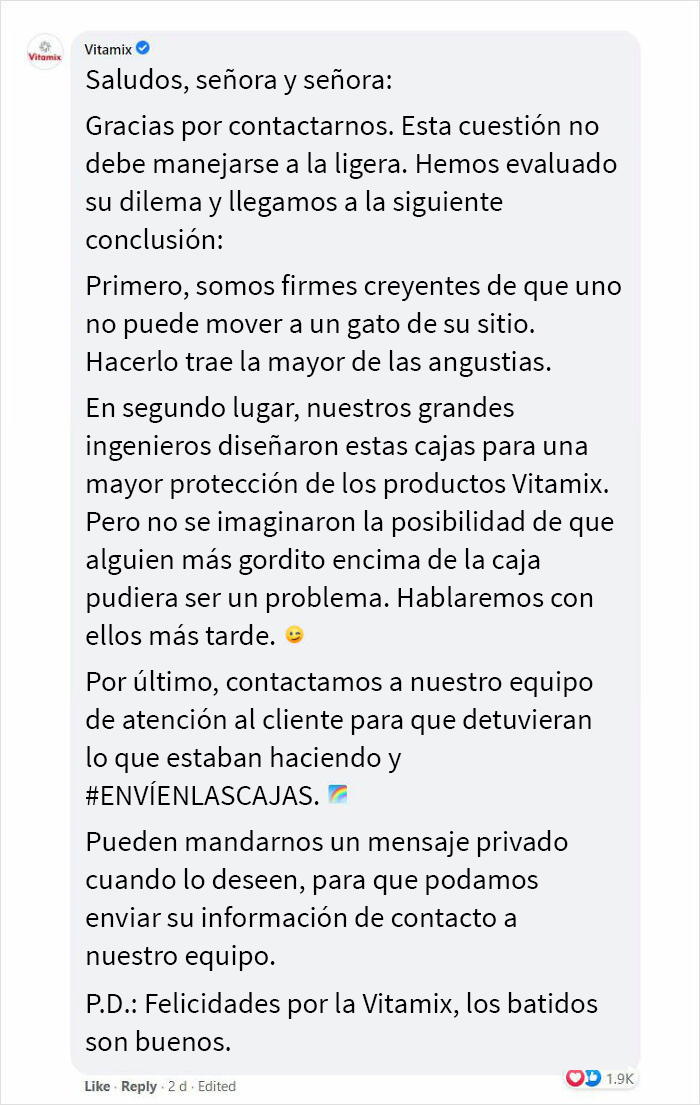 Vitamix

Vitamix

Saludos, señora y señora:

Gracias por contactarnos. Esta cuestión no debe manejarse a la ligera. Hemos evaluado su dilema y llegamos a la siguiente conclusión:

Primero, somos firmes creyentes de que uno no puede mover a un gato de su sitio. Hacerlo trae la mayor de las angustias.

En segundo lugar, nuestros grandes ingenieros diseñaron estas cajas para una mayor protección de los productos Vitamix. Pero no se imaginaron la posibilidad de que alguien más gordito encima de la caja pudiera ser un problema. Hablaremos con ellos más tarde. 😉

Por último, contactamos a nuestro equipo de atención al cliente para que detuvieran lo que estaban haciendo y #ENVÍENLASCAJAS. 🌈

Pueden mandarnos un mensaje privado cuando lo deseen, para que podamos enviar su información de contacto a nuestro equipo.

P.D.: Felicidades por la Vitamix, los batidos son buenos.

Like · Reply · 2 d · Edited

1.9K